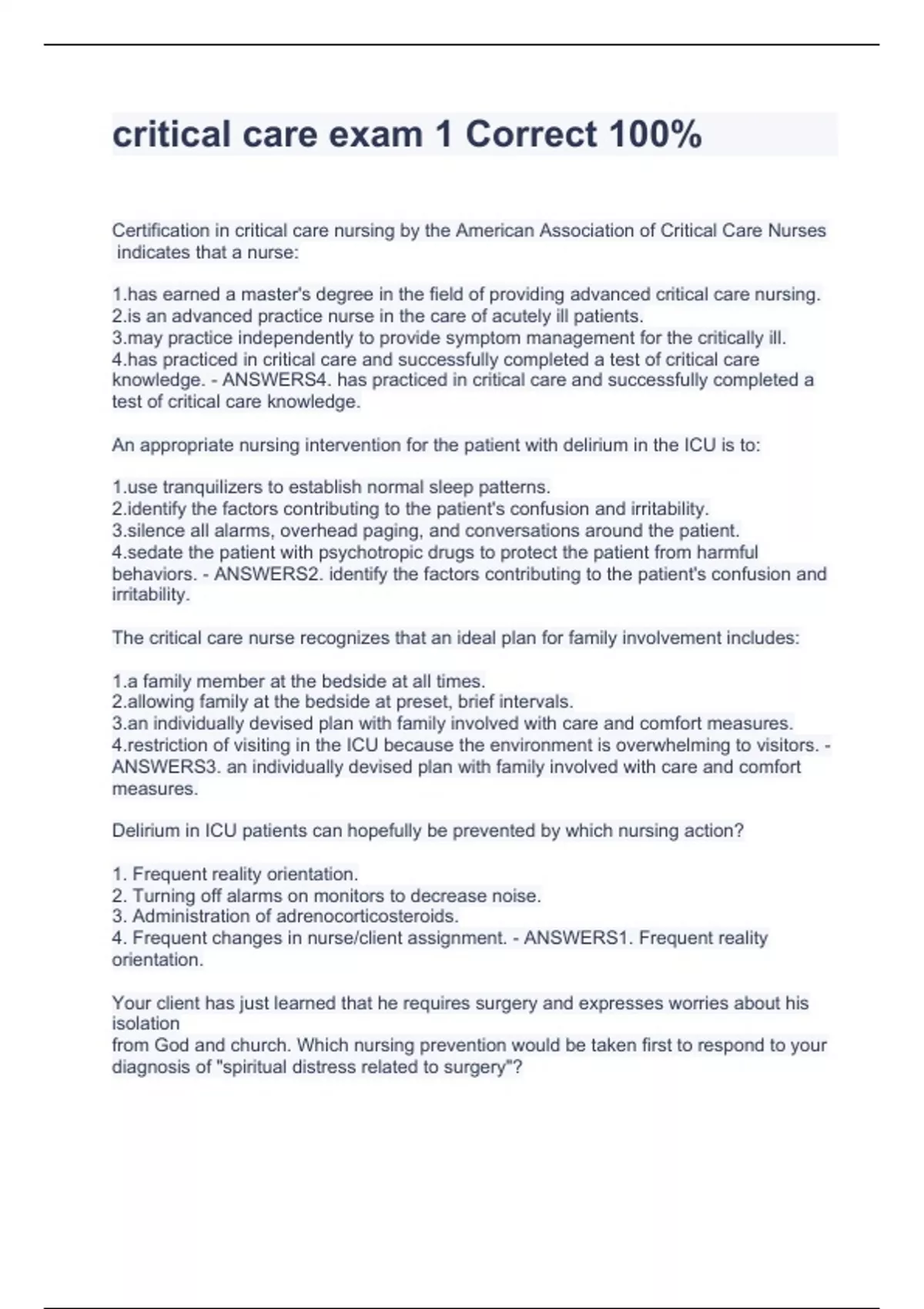 critical care exam 1 Correct 100%

Certification in critical care nursing by the American Association of Critical Care Nurses indicates that a nurse:

1.has earned a master's degree in the field of providing advanced critical care nursing.
2.is an advanced practice nurse in the care of acutely ill patients.
3.may practice independently to provide symptom management for the critically ill.
4.has practiced in critical care and successfully completed a test of critical care knowledge. - ANSWERS4. has practiced in critical care and successfully completed a test of critical care knowledge.

An appropriate nursing intervention for the patient with delirium in the ICU is to:

1.use tranquilizers to establish normal sleep patterns.
2.identify the factors contributing to the patient's confusion and irritability.
3.silence all alarms, overhead paging, and conversations around the patient.
4.sedate the patient with psychotropic drugs to protect the patient from harmful behaviors. - ANSWERS2. identify the factors contributing to the patient's confusion and irritability.

The critical care nurse recognizes that an ideal plan for family involvement includes:

1.a family member at the bedside at all times.
2.allowing family at the bedside at preset, brief intervals.
3.an individually devised plan with family involved with care and comfort measures.
4.restriction of visiting in the ICU because the environment is overwhelming to visitors. - ANSWERS3. an individually devised plan with family involved with care and comfort measures.

Delirium in ICU patients can hopefully be prevented by which nursing action?

1. Frequent reality orientation.
2. Turning off alarms on monitors to decrease noise.
3. Administration of adrenocorticosteroids.
4. Frequent changes in nurse/client assignment. - ANSWERS1. Frequent reality orientation.

Your client has just learned that he requires surgery and expresses worries about his isolation
from God and church. Which nursing prevention would be taken first to respond to your diagnosis of "spiritual distress related to surgery"?